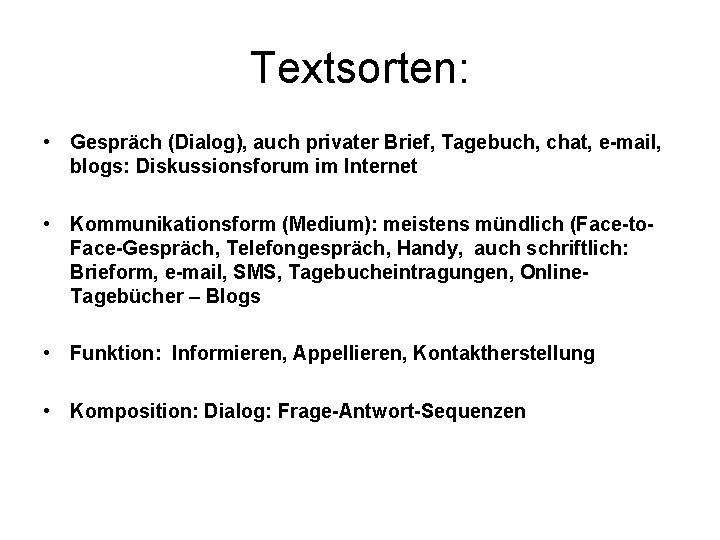 Textsorten:

• Gespräch (Dialog), auch privater Brief, Tagebuch, chat, e-mail, blogs: Diskussionsforum im Internet

• Kommunikationsform (Medium): meistens mündlich (Face-to-Face-Gespräch, Telefongespräch, Handy, auch schriftlich: Brieform, e-mail, SMS, Tagebucheintragungen, Online-Tagebücher – Blogs

• Funktion: Informieren, Appellieren, Kontaktherstellung

• Komposition: Dialog: Frage-Antwort-Sequenzen